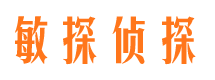 敏探侦探